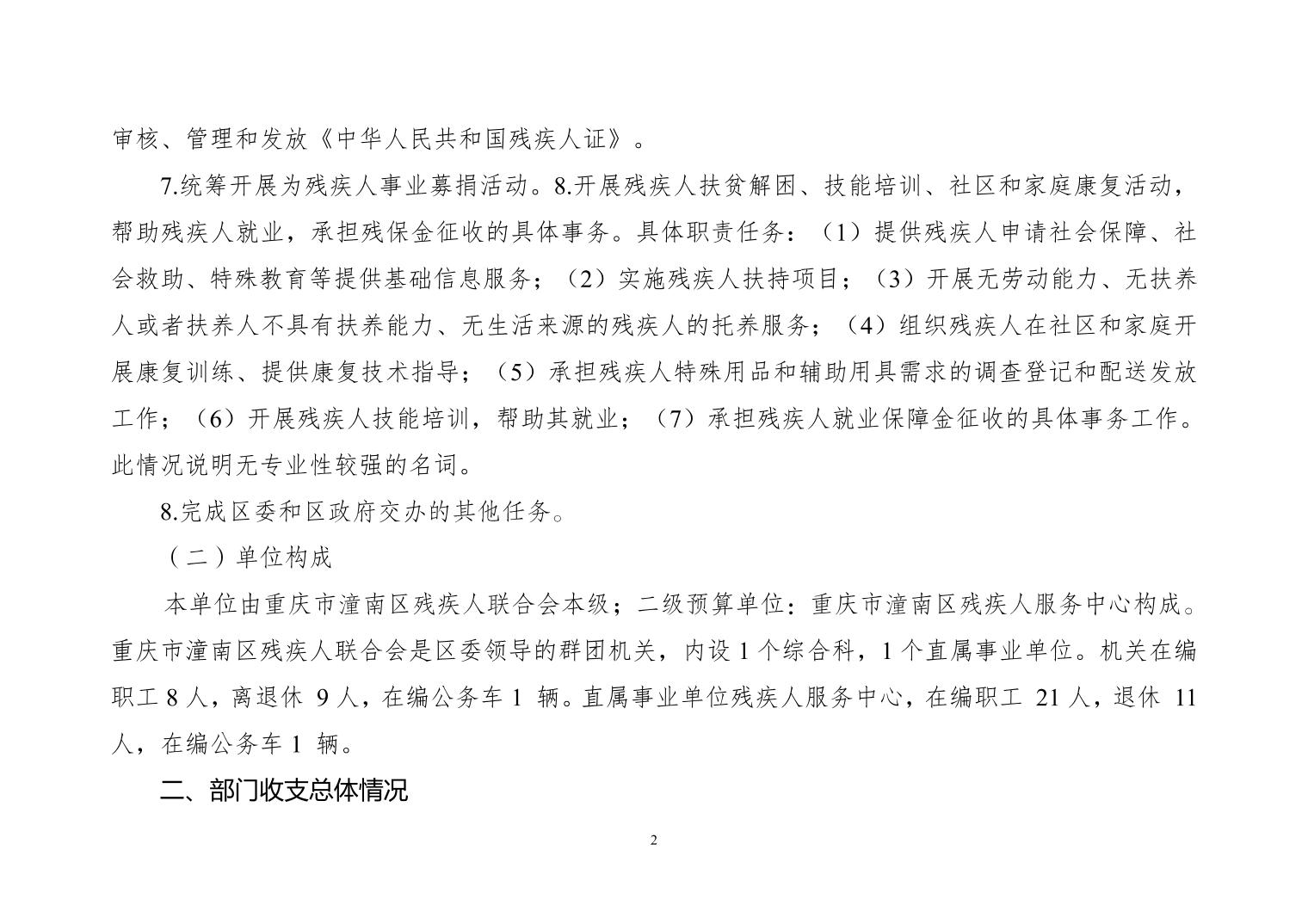 审核、管理和发放《中华人民共和国残疾人证》。

7.统筹开展为残疾人事业募捐活动。8.开展残疾人扶贫解困、技能培训、社区和家庭康复活动，帮助残疾人就业，承担残保金征收的具体事务。具体职责任务：（1）提供残疾人申请社会保障、社会救助、特殊教育等提供基础信息服务；（2）实施残疾人扶持项目；（3）开展无劳动能力、无扶养人或者扶养人不具有扶养能力、无生活来源的残疾人的托养服务；（4）组织残疾人在社区和家庭开展康复训练、提供康复技术指导；（5）承担残疾人特殊用品和辅助用具需求的调查登记和配送发放工作；（6）开展残疾人技能培训，帮助其就业；（7）承担残疾人就业保障金征收的具体事务工作。此情况说明无专业性较强的名词。

8.完成区委和区政府交办的其他任务。

（二）单位构成

本单位由重庆市潼南区残疾人联合会本级；二级预算单位：重庆市潼南区残疾人服务中心构成。重庆市潼南区残疾人联合会是区委领导的群团机关，内设 1 个综合科，1 个直属事业单位。机关在编职工 8 人，离退休 9 人，在编公务车 1 辆。直属事业单位残疾人服务中心，在编职工 21 人，退休 11 人，在编公务车 1 辆。

二、部门收支总体情况

2